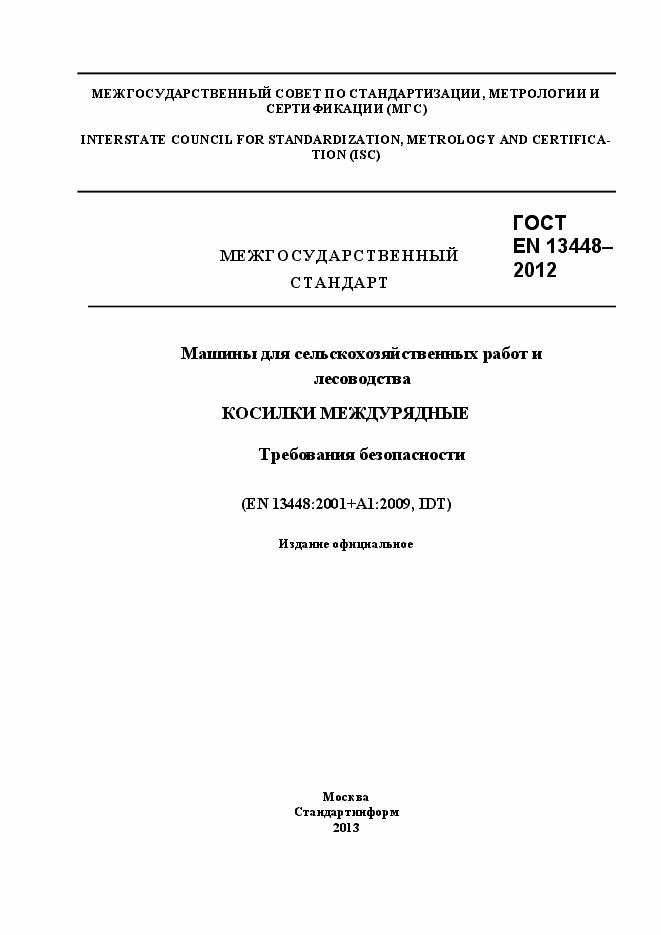 МЕЖГОСУДАРСТВЕННЫЙ СОВЕТ ПО СТАНДАРТИЗАЦИИ, МЕТРОЛОГИИ И СЕРТИФИКАЦИИ (МГС)

INTERSTATE COUNCIL FOR STANDARDIZATION, METROLOGY AND CERTIFICATION (ISC)

МЕЖГОСУДАРСТВЕННЫЙ СТАНДАРТ

ГОСТ EN 13448–2012

Машины для сельскохозяйственных работ и лесоводства

КОСИЛКИ МЕЖДУРЯДНЫЕ

Требования безопасности

(EN 13448:2001+A1:2009, IDT)

Издание официальное

Москва
Стандартинформ
2013